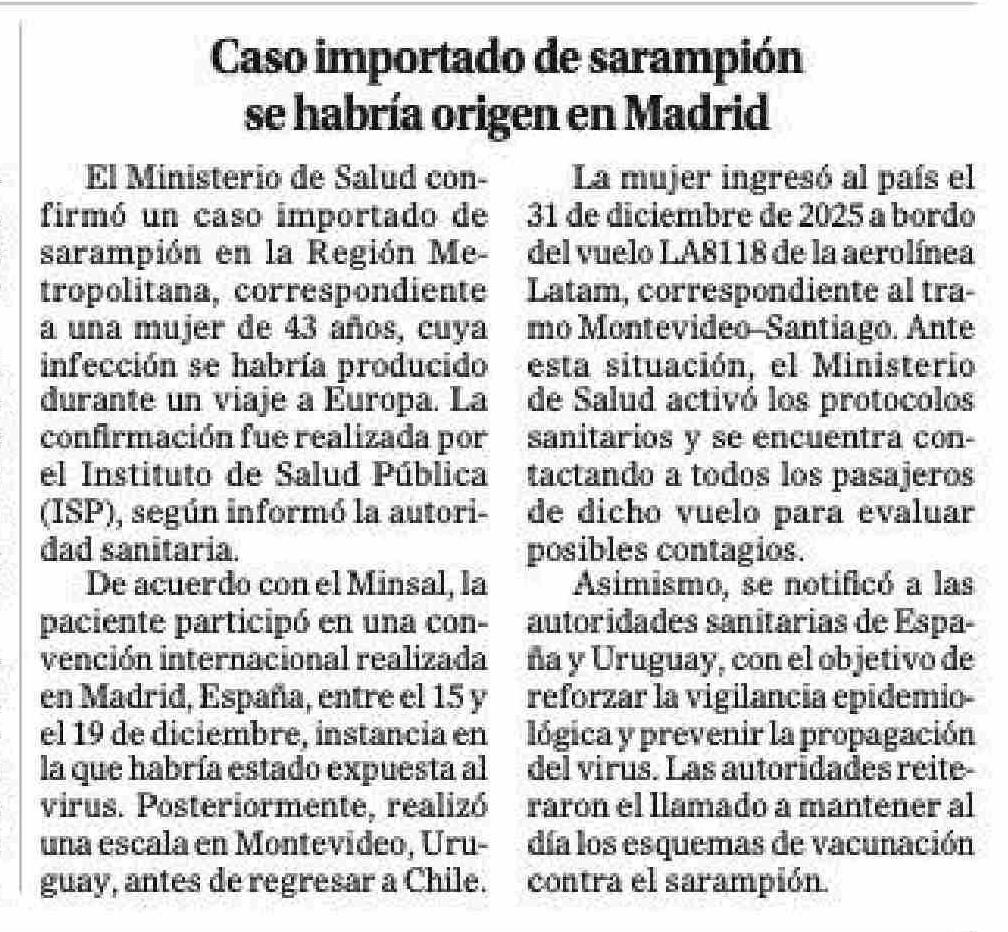 Caso importado de sarampión se habría origen en Madrid

El Ministerio de Salud confirmó un caso importado de sarampión en la Región Metropolitana, correspondiente a una mujer de 43 años, cuya infección se habría producido durante un viaje a Europa. La confirmación fue realizada por el Instituto de Salud Pública (ISP), según informó la autoridad sanitaria.

De acuerdo con el Minsal, la paciente participó en una convención internacional realizada en Madrid, España, entre el 15 y el 19 de diciembre, instancia en la que habría estado expuesta al virus. Posteriormente, realizó una escala en Montevideo, Uruguay, antes de regresar a Chile.

La mujer ingresó al país el 31 de diciembre de 2025 a bordo del vuelo LA8118 de la aerolínea Latam, correspondiente al tramo Montevideo–Santiago. Ante esta situación, el Ministerio de Salud activó los protocolos sanitarios y se encuentra contactando a todos los pasajeros de dicho vuelo para evaluar posibles contagios.

Asimismo, se notificó a las autoridades sanitarias de España y Uruguay, con el objetivo de reforzar la vigilancia epidemiológica y prevenir la propagación del virus. Las autoridades reiteraron el llamado a mantener al día los esquemas de vacunación contra el sarampión.